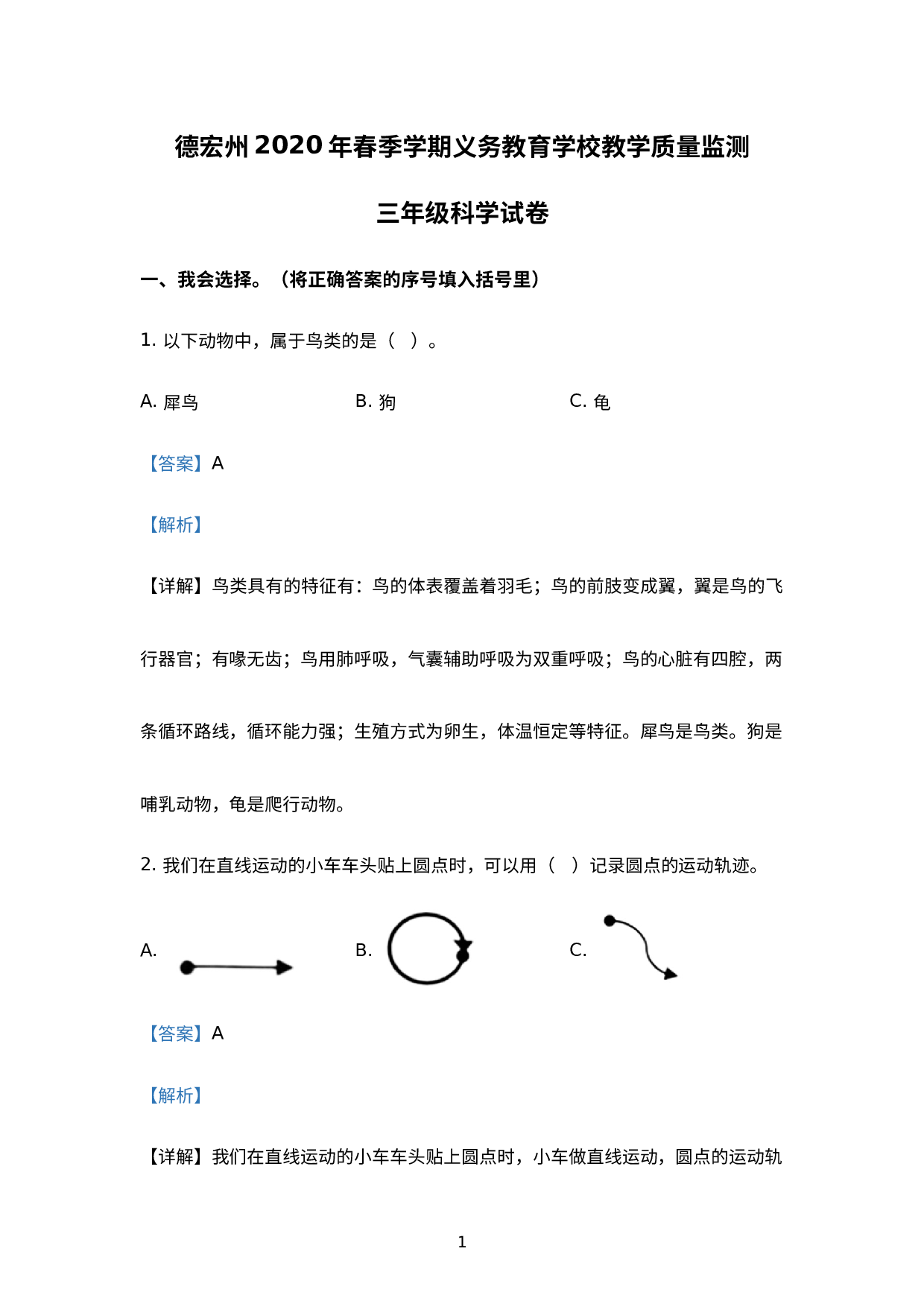 德宏州2020年春季学期义务教育学校教学质量监测

三年级科学试卷

一、我会选择。（将正确答案的序号填入括号里）

1. 以下动物中，属于鸟类的是（　）。

A. 犀鸟　　B. 狗　　C. 龟

【答案】A

【解析】

【详解】鸟类具有的特征有：鸟的体表覆盖着羽毛；鸟的前肢变成翼，翼是鸟的飞行器官；有喙无齿；鸟用肺呼吸，气囊辅助呼吸为双重呼吸；鸟的心脏有四腔，两条循环路线，循环能力强；生殖方式为卵生，体温恒定等特征。犀鸟是鸟类。狗是哺乳动物，龟是爬行动物。

2. 我们在直线运动的小车车头贴上圆点时，可以用（　）记录圆点的运动轨迹。

A.　　B.　　C.

【答案】A

【解析】

【详解】我们在直线运动的小车车头贴上圆点时，小车做直线运动，圆点的运动轨

1